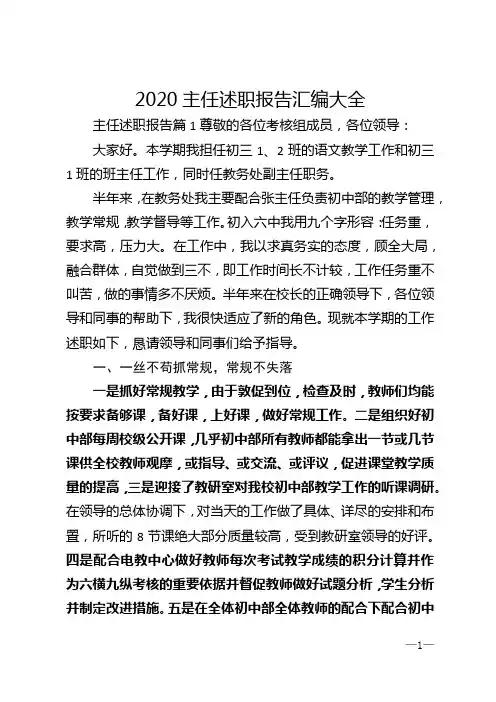 2020 主任述职报告汇编大全

主任述职报告篇 1 尊敬的各位考核组成员，各位领导：

大家好。本学期我担任初三 1、2 班的语文教学工作和初三 1 班的班主任工作，同时任教务处副主任职务。

半年来，在教务处我主要配合张主任负责初中部的教学管理，教学常规，教学督导等工作。初入六中我用九个字形容：任务重，要求高，压力大。在工作中，我以求真务实的态度，顾全大局，融合群体，自觉做到三不，即工作时间长不计较，工作任务重不叫苦，做的事情多不厌烦。半年来在校长的正确领导下，各位领导和同事的帮助下，我很快适应了新的角色。现就本学期的工作述职如下，恳请领导和同事们给予指导。

一、一丝不苟抓常规，常规不失落

一是抓好常规教学，由于敦促到位，检查及时，教师们均能按要求备够课，备好课，上好课，做好常规工作。二是组织好初中部每周校级公开课，几乎初中部所有教师都能拿出一节或几节课供全校教师观摩，或指导、或交流、或评议，促进课堂教学质量的提高，三是迎接了教研室对我校初中部教学工作的听课调研。在领导的总体协调下，对当天的工作做了具体、详尽的安排和布置，所听的 8 节课绝大部分质量较高，受到教研室领导的好评。四是配合电教中心做好教师每次考试教学成绩的积分计算并作为六横九纵考核的重要依据并督促教师做好试题分析，学生分析并制定改进措施。五是在全体初中部全体教师的配合下配合初中

—1—